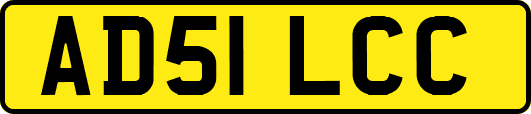 AD51 LCC